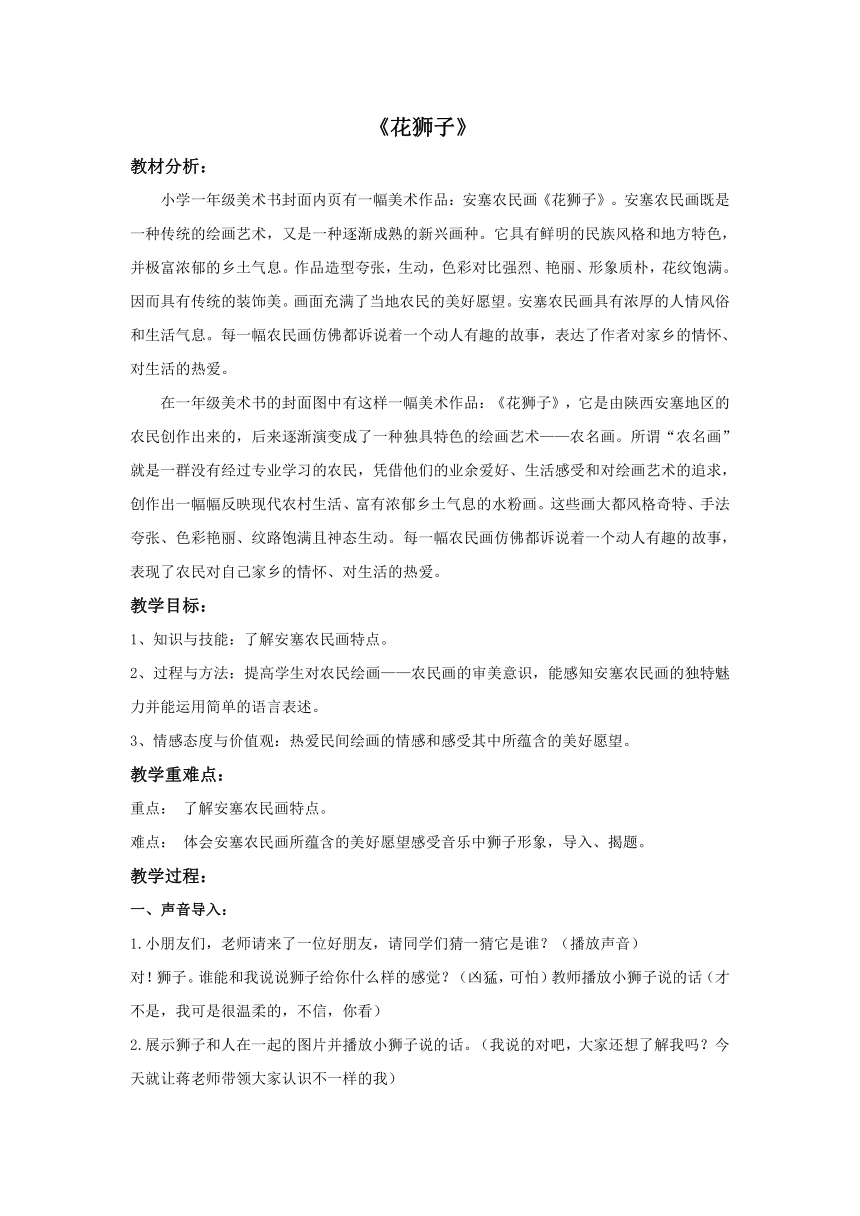 《花狮子》

教材分析：

小学一年级美术书封面内页有一幅美术作品：安塞农民画《花狮子》。安塞农民画既是一种传统的绘画艺术，又是一种逐渐成熟的新兴画种。它具有鲜明的民族风格和地方特色，并极富浓郁的乡土气息。作品造型夸张，生动，色彩对比强烈、艳丽、形象质朴，花纹饱满。因而具有传统的装饰美。画面充满了当地农民的美好愿望。安塞农民画具有浓厚的人情风俗和生活气息。每一幅农民画仿佛都诉说着一个动人有趣的故事，表达了作者对家乡的情怀、对生活的热爱。

在一年级美术书的封面图中有这样一幅美术作品：《花狮子》，它是由陕西安塞地区的农民创作出来的，后来逐渐演变成了一种独具特色的绘画艺术——农名画。所谓“农名画”就是一群没有经过专业学习的农民，凭借他们的业余爱好、生活感受和对绘画艺术的追求，创作出一幅幅反映现代农村生活、富有浓郁乡土气息的水粉画。这些画大都风格奇特、手法夸张、色彩艳丽、纹路饱满且神态生动。每一幅农民画仿佛都诉说着一个动人有趣的故事，表现了农民对自己家乡的情怀、对生活的热爱。

教学目标：

1、知识与技能：了解安塞农民画特点。

2、过程与方法：提高学生对农民绘画——农民画的审美意识，能感知安塞农民画的独特魅力并能运用简单的语言表述。

3、情感态度与价值观：热爱民间绘画的情感和感受其中所蕴含的美好愿望。

教学重难点：

重点： 了解安塞农民画特点。

难点： 体会安塞农民画所蕴含的美好愿望感受音乐中狮子形象，导入、揭题。

教学过程：

一、声音导入：

1.小朋友们，老师请来了一位好朋友，请同学们猜一猜它是谁？（播放声音）

对！狮子。谁能和我说说狮子给你什么样的感觉？（凶猛，可怕）教师播放小狮子说的话（才不是，我可是很温柔的，不信，你看）

2.展示狮子和人在一起的图片并播放小狮子说的话。（我说的对吧，大家还想了解我吗？今天就让蒋老师带领大家认识不一样的我）